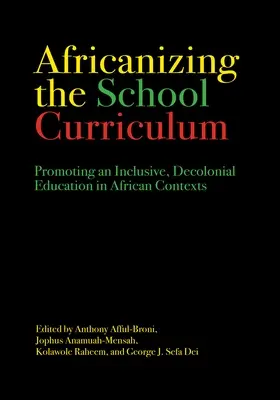 Africanizing the School Curriculum

Promoting an Inclusive, Decolonial Education in African Contexts

Edited by Anthony Afful-Broni, Jophus Anamuah-Mensah, Kolawole Raheem, and George J. Sefa Dei